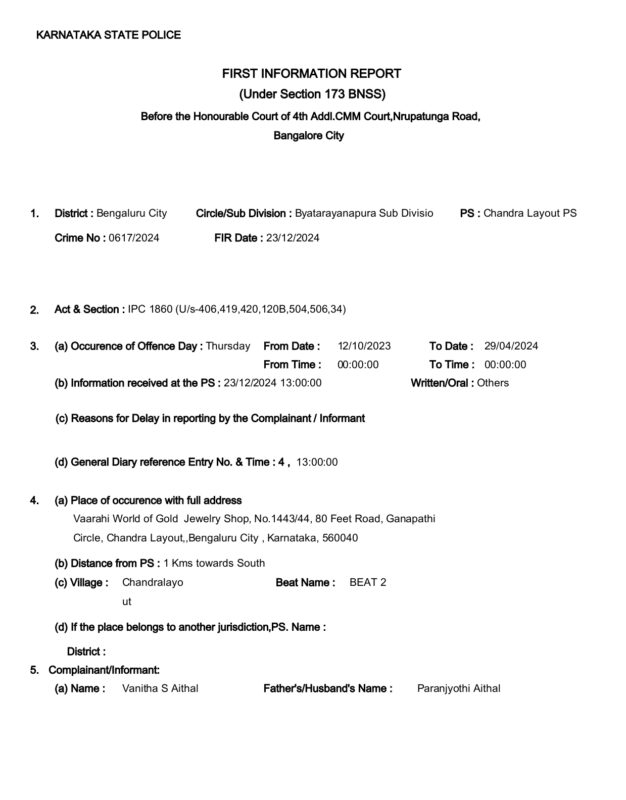 KARNATAKA STATE POLICE

FIRST INFORMATION REPORT
(Under Section 173 BNSS)
Before the Honourable Court of 4th Addl.CMM Court,Nrupatunga Road,
Bangalore City

1. District : Bengaluru City Circle/Sub Division : Byatarayanapura Sub Divisio PS : Chandra Layout PS
Crime No : 0617/2024 FIR Date : 23/12/2024

2. Act & Section : IPC 1860 (U/s-406,419,420,120B,504,506,34)

3. (a) Occurence of Offence Day : Thursday From Date : 12/10/2023 To Date : 29/04/2024
From Time : 00:00:00 To Time : 00:00:00
(b) Information received at the PS : 23/12/2024 13:00:00 Written/Oral : Others

(c) Reasons for Delay in reporting by the Complainant / Informant

(d) General Diary reference Entry No. & Time : 4 , 13:00:00

4. (a) Place of occurence with full address
Vaarahi World of Gold Jewelry Shop, No.1443/44, 80 Feet Road, Ganapathi Circle, Chandra Layout,,Bengaluru City , Karnataka, 560040

(b) Distance from PS : 1 Kms towards South
(c) Village : Chandralayo ut Beat Name : BEAT 2

(d) If the place belongs to another jurisdiction,PS. Name :

District :
5. Complainant/Informant:
(a) Name : Vanitha S Aithal Father's/Husband's Name : Paranjyothi Aithal